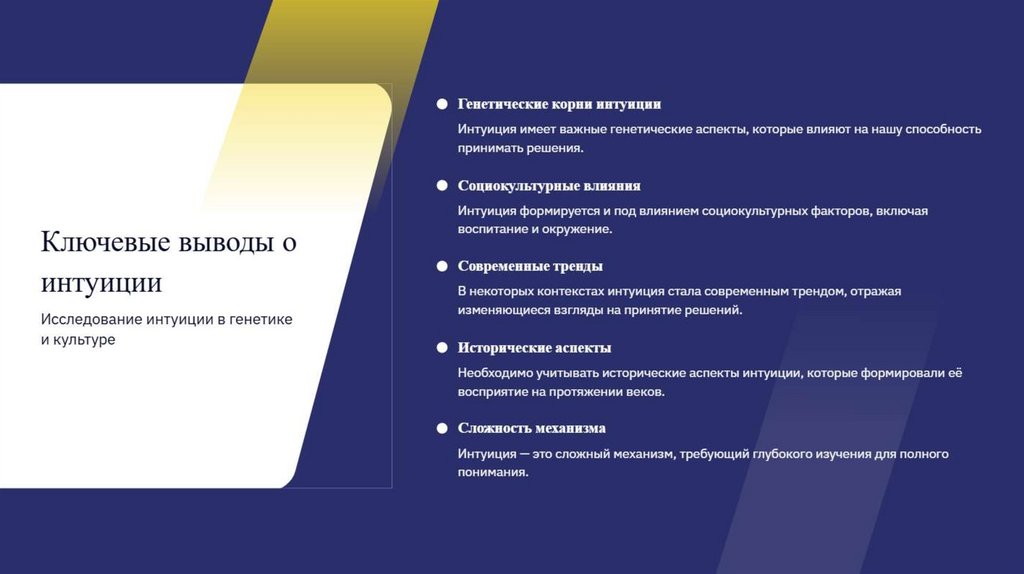 Ключевые выводы о интуиции

Исследование интуиции в генетике и культуре

Генетические корни интуиции

Интуиция имеет важные генетические аспекты, которые влияют на нашу способность принимать решения.

Социокультурные влияния

Интуиция формируется и под влиянием социокультурных факторов, включая воспитание и окружение.

Современные тренды

В некоторых контекстах интуиция стала современным трендом, отражая изменяющиеся взгляды на принятие решений.

Исторические аспекты

Необходимо учитывать исторические аспекты интуиции, которые формировали её восприятие на протяжении веков.

Сложность механизма

Интуиция — это сложный механизм, требующий глубокого изучения для полного понимания.